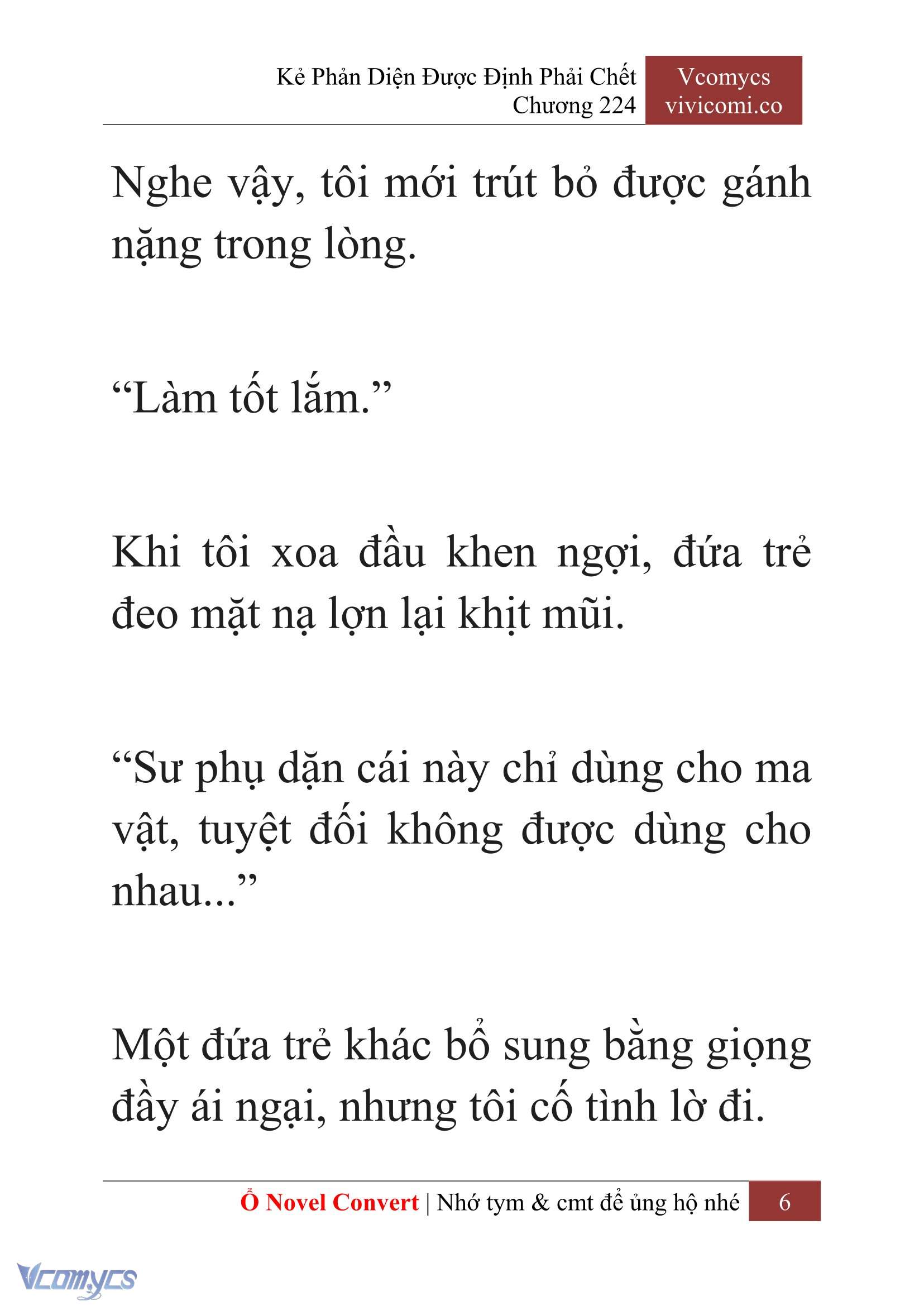 Kẻ Phản Diện Được Định Phải Chết
Chương 224

Vcomycs
vivicomi.co

Nghe vậy, tôi mới trút bỏ được gánh nặng trong lòng.

“Làm tốt lắm.”

Khi tôi xoa đầu khen ngợi, đứa trẻ đeo mặt nạ lợn lại khịt mũi.

“Sư phụ dặn cái này chỉ dùng cho ma vật, tuyệt đối không được dùng cho nhau...”

Một đứa trẻ khác bổ sung bằng giọng đầy ái ngại, nhưng tôi cố tình lờ đi.

Ổ Novel Convert | Nhớ tym & cmt để ủng hộ nhé 6

Vcomycs